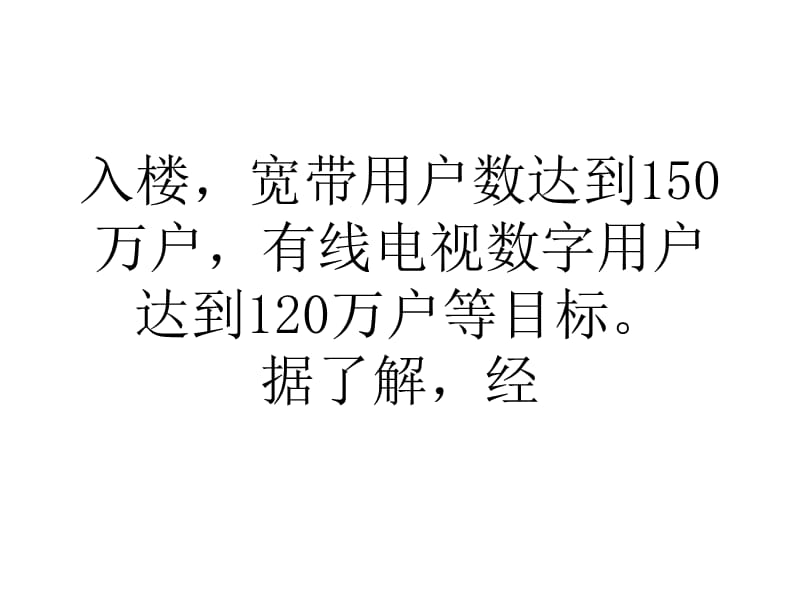 入楼，宽带用户数达到150万户，有线电视数字用户达到120万户等目标。据了解，经